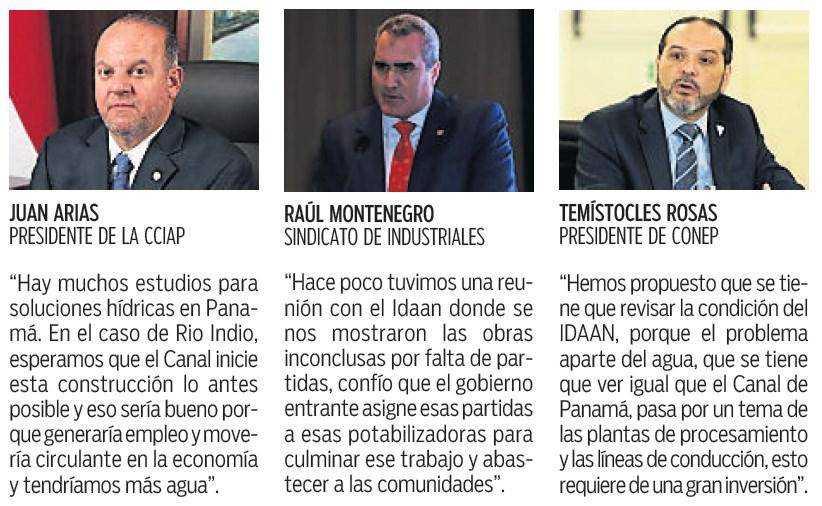 JUAN ARIAS
PRESIDENTE DE LA CCIAP

"Hay muchos estudios para soluciones hídricas en Panamá. En el caso de Rio Indio, esperamos que el Canal inicie esta construcción lo antes posible y eso sería bueno porque generaría empleo y movería circulante en la economía y tendríamos más agua".

RAÚL MONTENEGRO
SINDICATO DE INDUSTRIALES

"Hace poco tuvimos una reunión con el Idaan donde se nos mostraron las obras inconclusas por falta de partidas, confío que el gobierno entrante asigne esas partidas a esas potabilizadoras para culminar ese trabajo y abastecer a las comunidades".

TEMÍSTOCLES ROSAS
PRESIDENTE DE CONEP

"Hemos propuesto que se tiene que revisar la condición del IDAAN, porque el problema aparte del agua, que se tiene que ver igual que el Canal de Panamá, pasa por un tema de las plantas de procesamiento y las líneas de conducción, esto requiere de una gran inversión".